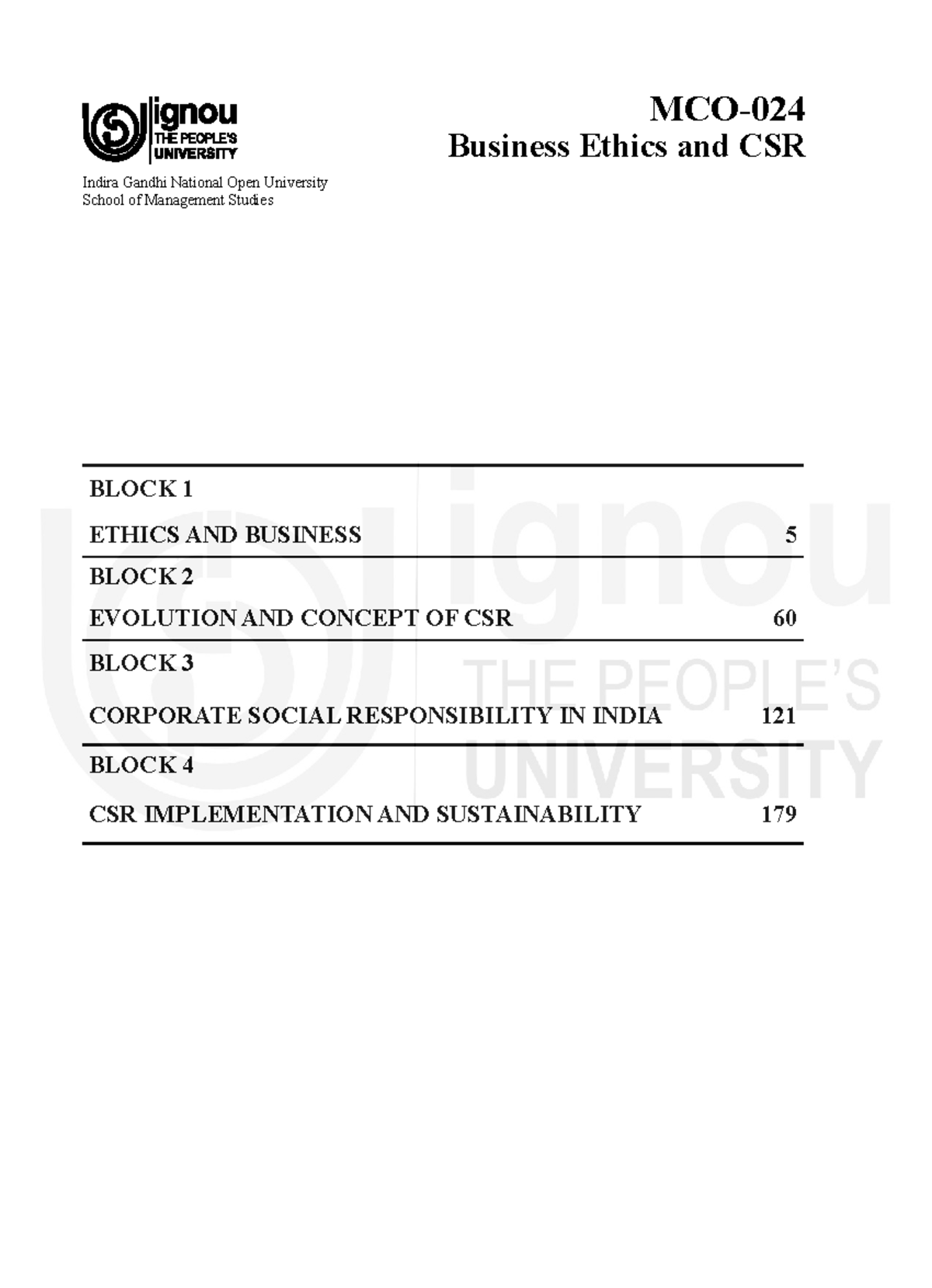 ignou
THE PEOPLE'S
UNIVERSITY

Indira Gandhi National Open University
School of Management Studies

MCO-024
Business Ethics and CSR

| | |
|---|---|
| BLOCK 1 | |
| ETHICS AND BUSINESS | 5 |
| BLOCK 2 | |
| EVOLUTION AND CONCEPT OF CSR | 60 |
| BLOCK 3 | |
| CORPORATE SOCIAL RESPONSIBILITY IN INDIA | 121 |
| BLOCK 4 | |
| CSR IMPLEMENTATION AND SUSTAINABILITY | 179 |

ignou
THE PEOPLE'S
UNIVERSITY